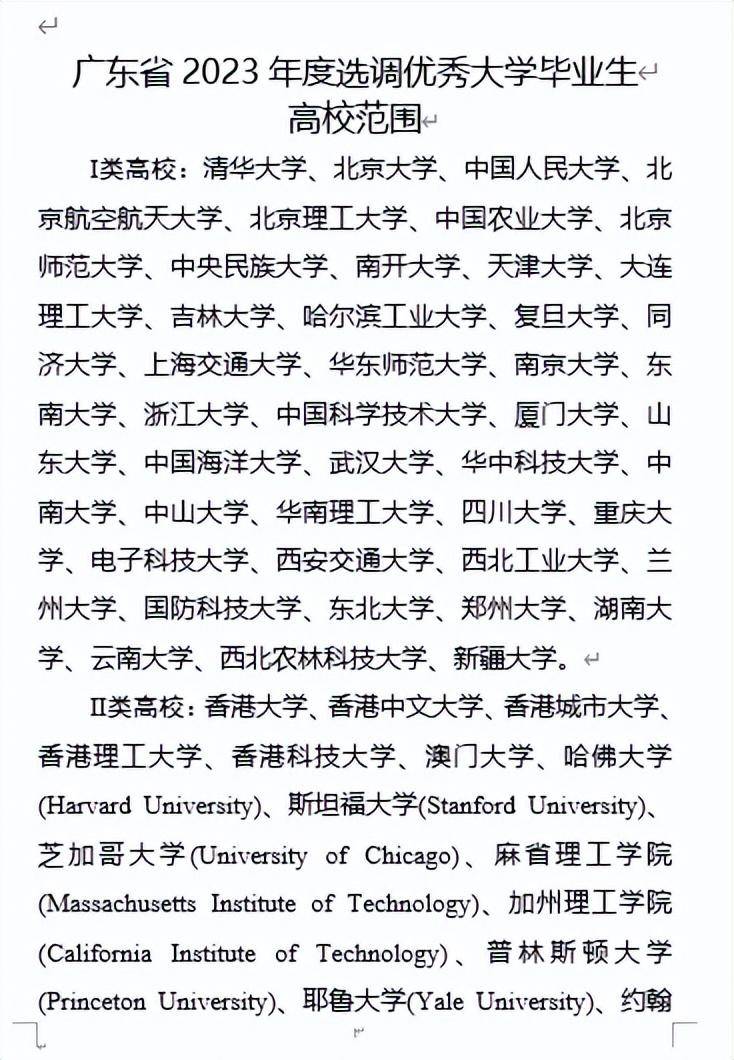 广东省 2023 年度选调优秀大学毕业生高校范围

I类高校：清华大学、北京大学、中国人民大学、北京航空航天大学、北京理工大学、中国农业大学、北京师范大学、中央民族大学、南开大学、天津大学、大连理工大学、吉林大学、哈尔滨工业大学、复旦大学、同济大学、上海交通大学、华东师范大学、南京大学、东南大学、浙江大学、中国科学技术大学、厦门大学、山东大学、中国海洋大学、武汉大学、华中科技大学、中南大学、中山大学、华南理工大学、四川大学、重庆大学、电子科技大学、西安交通大学、西北工业大学、兰州大学、国防科技大学、东北大学、郑州大学、湖南大学、云南大学、西北农林科技大学、新疆大学。

II类高校：香港大学、香港中文大学、香港城市大学、香港理工大学、香港科技大学、澳门大学、哈佛大学(Harvard University)、斯坦福大学(Stanford University)、芝加哥大学(University of Chicago)、麻省理工学院(Massachusetts Institute of Technology)、加州理工学院(California Institute of Technology)、普林斯顿大学(Princeton University)、耶鲁大学(Yale University)、约翰